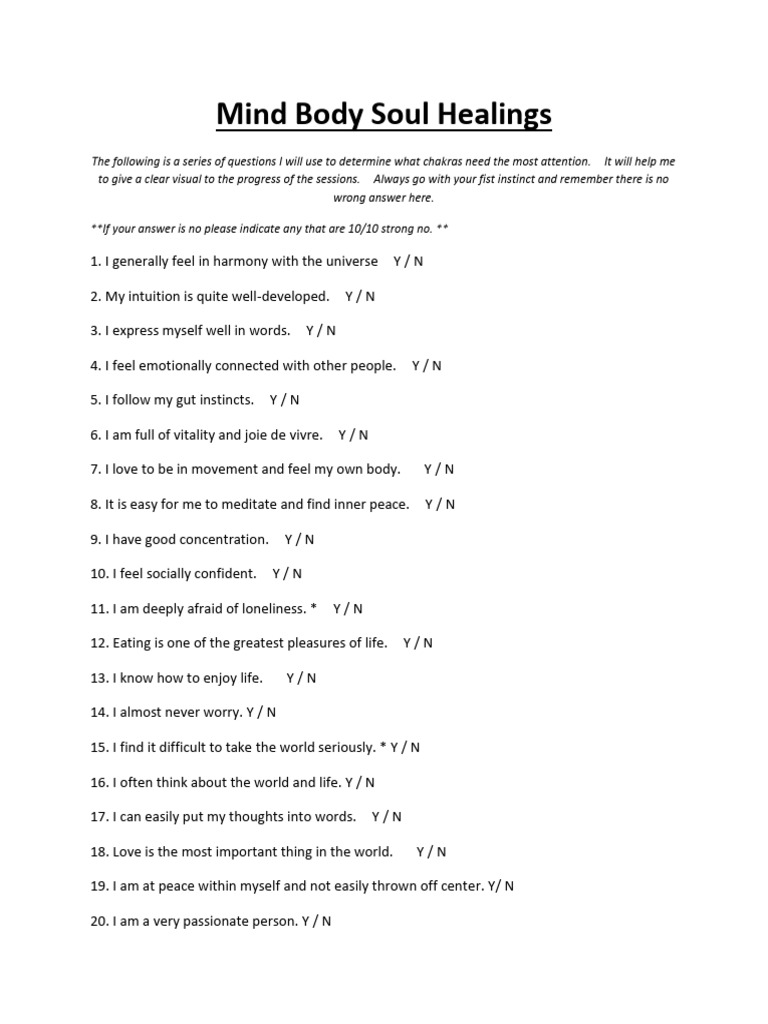 Mind Body Soul Healings

The following is a series of questions I will use to determine what chakras need the most attention. It will help me to give a clear visual to the progress of the sessions. Always go with your fist instinct and remember there is no wrong answer here.

**If your answer is no please indicate any that are 10/10 strong no. **

1. I generally feel in harmony with the universe Y / N

2. My intuition is quite well-developed. Y / N

3. I express myself well in words. Y / N

4. I feel emotionally connected with other people. Y / N

5. I follow my gut instincts. Y / N

6. I am full of vitality and joie de vivre. Y / N

7. I love to be in movement and feel my own body. Y / N

8. It is easy for me to meditate and find inner peace. Y / N

9. I have good concentration. Y / N

10. I feel socially confident. Y / N

11. I am deeply afraid of loneliness. * Y / N

12. Eating is one of the greatest pleasures of life. Y / N

13. I know how to enjoy life. Y / N

14. I almost never worry. Y / N

15. I find it difficult to take the world seriously. * Y / N

16. I often think about the world and life. Y / N

17. I can easily put my thoughts into words. Y / N

18. Love is the most important thing in the world. Y / N

19. I am at peace within myself and not easily thrown off center. Y/ N

20. I am a very passionate person. Y / N